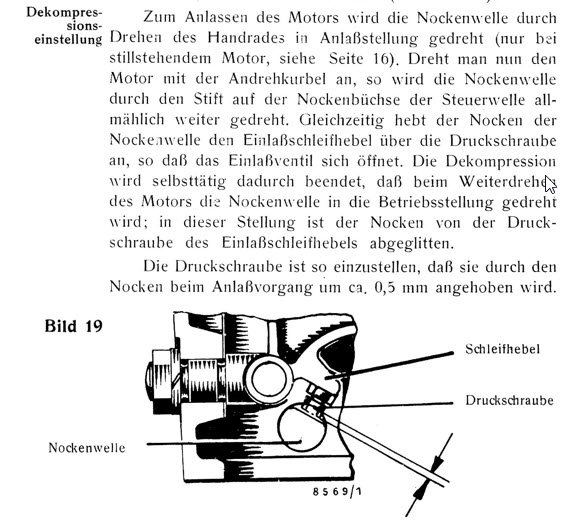 Dekompressionseinstellung

Zum Anlassen des Motors wird die Nockenwelle durch Drehen des Handrades in Anlaßstellung gedreht (nur bei stillstehendem Motor, siehe Seite 16). Dreht man nun den Motor mit der Andrehkurbel an, so wird die Nockenwelle durch den Stift auf der Nockenbüchse der Steuerwelle allmählich weiter gedreht. Gleichzeitig hebt der Nocken der Nockenwelle den Einlaßschleifhebel über die Druckschraube an, so daß das Einlaßventil sich öffnet. Die Dekompression wird selbsttätig dadurch beendet, daß beim Weiterdrehen des Motors die Nockenwelle in die Betriebsstellung gedreht wird; in dieser Stellung ist der Nocken von der Druckschraube des Einlaßschleifhebels abgeglitten.

Die Druckschraube ist so einzustellen, daß sie durch den Nocken beim Anlaßvorgang um ca. 0,5 mm angehoben wird.

Bild 19

Schleifhebel

Druckschraube

Nockenwelle

8569/1